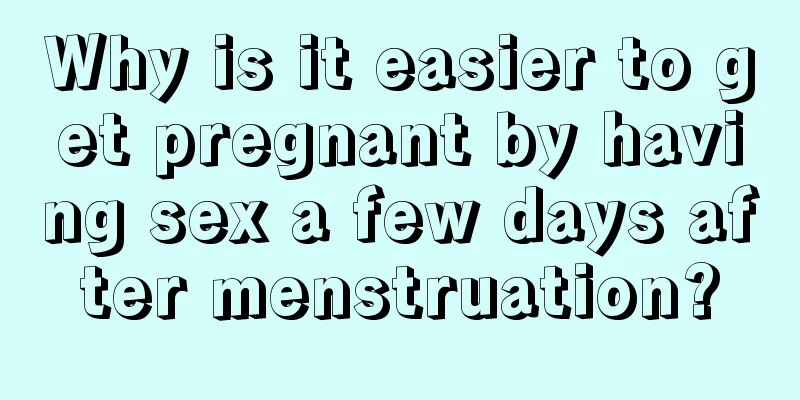 Why is it easier to get pregnant by having sex a few days after menstruation?